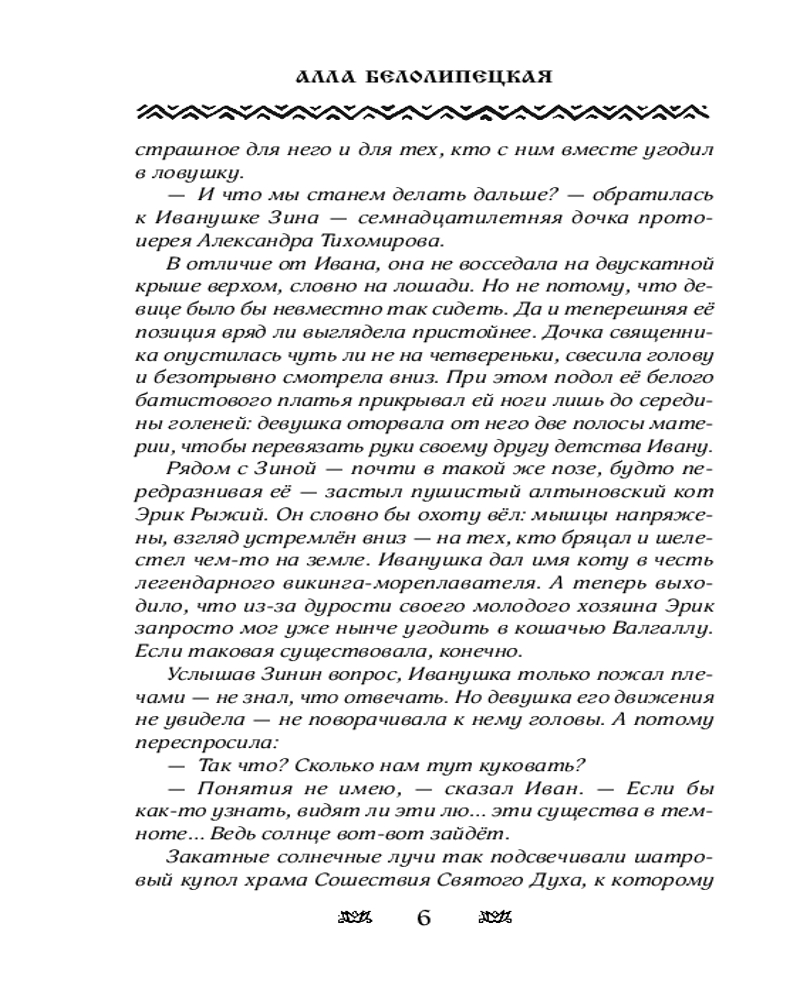 АЛЛА БЕЛОЛИПЕЦКАЯ

страшное для него и для тех, кто с ним вместе угодил в ловушку.

— И что мы станем делать дальше? — обратилась к Иванушке Зина — семнадцатилетняя дочка протоиерея Александра Тихомирова.

В отличие от Ивана, она не восседала на двускатной крыше верхом, словно на лошади. Но не потому, что девице было бы невместно так сидеть. Да и теперешняя её позиция вряд ли выглядела пристойнее. Дочка священника опустилась чуть ли не на четвереньки, свесила голову и безотрывно смотрела вниз. При этом подол её белого батистового платья прикрывал ей ноги лишь до середины голеней: девушка оторвала от него две полосы материи, чтобы перевязать руки своему другу детства Ивану.

Рядом с Зиной — почти в такой же позе, будто передразнивая её — застыл пушистый алтыновский кот Эрик Рыжий. Он словно бы охоту вёл: мышцы напряжены, взгляд устремлён вниз — на тех, кто бряцал и шелестел чем-то на земле. Иванушка дал имя коту в честь легендарного викинга-мореплавателя. А теперь выходило, что из-за дурости своего молодого хозяина Эрик запросто мог уже нынче угодить в кошачью Валгаллу. Если таковая существовала, конечно.

Услышав Зинин вопрос, Иванушка только пожал плечами — не знал, что отвечать. Но девушка его движения не увидела — не поворачивала к нему головы. А потому переспросила:

— Так что? Сколько нам тут куковать?

— Понятия не имею, — сказал Иван. — Если бы как-то узнать, видят ли эти лю... эти существа в темноте... Ведь солнце вот-вот зайдёт.

Закатные солнечные лучи так подсвечивали шатровый купол храма Сошествия Святого Духа, к которому

6